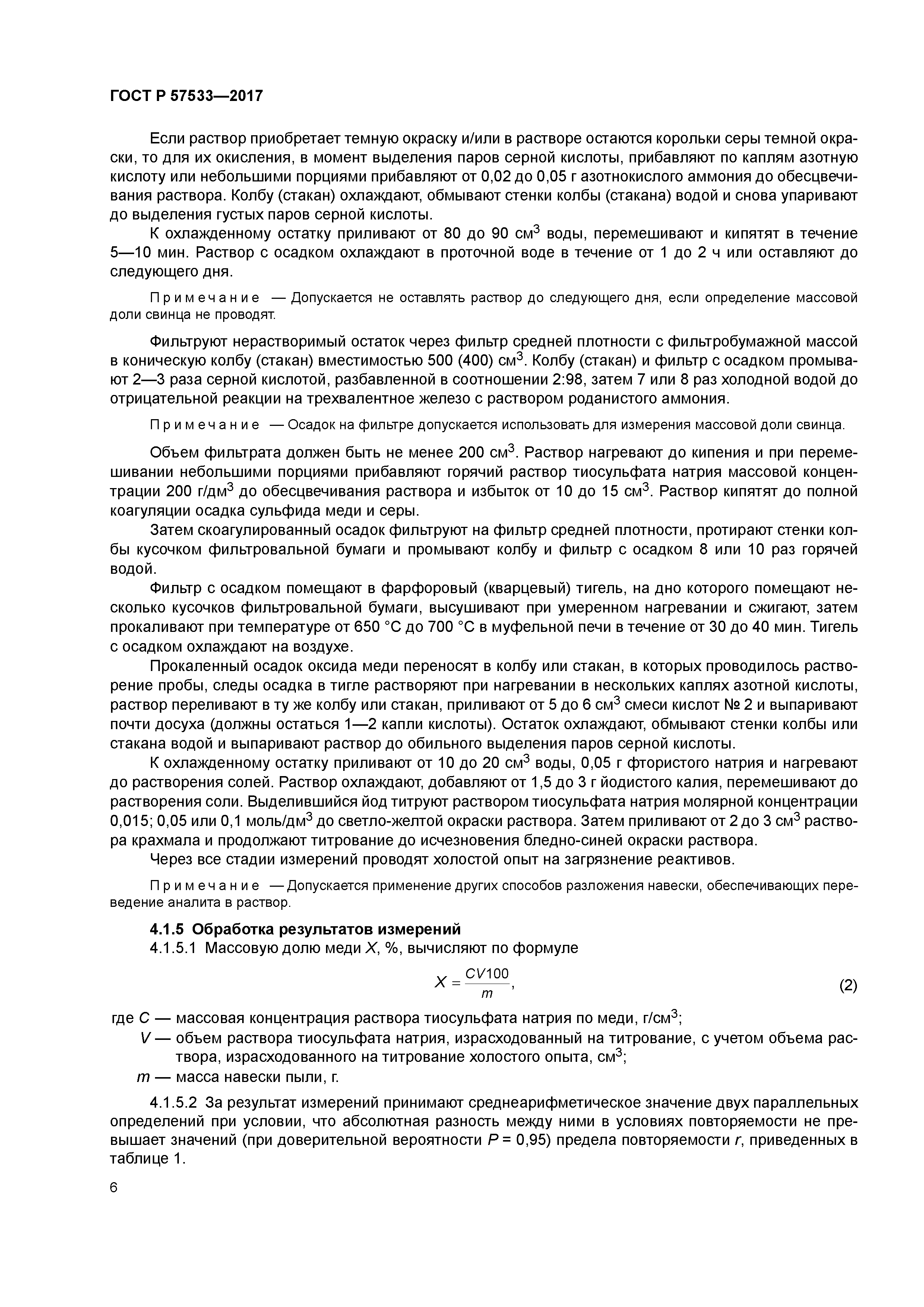 ГОСТ Р 57533—2017

Если раствор приобретает темную окраску и/или в растворе остаются корольки серы темной окраски, то для их окисления, в момент выделения паров серной кислоты, прибавляют по каплям азотную кислоту или небольшими порциями прибавляют от 0,02 до 0,05 г азотнокислого аммония до обесцвечивания раствора. Колбу (стакан) охлаждают, обмывают стенки колбы (стакана) водой и снова упаривают до выделения густых паров серной кислоты.

К охлажденному остатку приливают от 80 до 90 см$^3$ воды, перемешивают и кипятят в течение 5—10 мин. Раствор с осадком охлаждают в проточной воде в течение от 1 до 2 ч или оставляют до следующего дня.

Примечание — Допускается не оставлять раствор до следующего дня, если определение массовой доли свинца не проводят.

Фильтруют нерастворимый остаток через фильтр средней плотности с фильтробумажной массой в коническую колбу (стакан) вместимостью 500 (400) см$^3$. Колбу (стакан) и фильтр с осадком промывают 2—3 раза серной кислотой, разбавленной в соотношении 2:98, затем 7 или 8 раз холодной водой до отрицательной реакции на трехвалентное железо с раствором роданистого аммония.

Примечание — Осадок на фильтре допускается использовать для измерения массовой доли свинца.

Объем фильтрата должен быть не менее 200 см$^3$. Раствор нагревают до кипения и при перемешивании небольшими порциями прибавляют горячий раствор тиосульфата натрия массовой концентрации 200 г/дм$^3$ до обесцвечивания раствора и избыток от 10 до 15 см$^3$. Раствор кипятят до полной коагуляции осадка сульфида меди и серы.

Затем скоагулированный осадок фильтруют на фильтр средней плотности, протирают стенки колбы кусочком фильтровальной бумаги и промывают колбу и фильтр с осадком 8 или 10 раз горячей водой.

Фильтр с осадком помещают в фарфоровый (кварцевый) тигель, на дно которого помещают несколько кусочков фильтровальной бумаги, высушивают при умеренном нагревании и сжигают, затем прокаливают при температуре от 650 °С до 700 °С в муфельной печи в течение от 30 до 40 мин. Тигель с осадком охлаждают на воздухе.

Прокаленный осадок оксида меди переносят в колбу или стакан, в которых проводилось растворение пробы, следы осадка в тигле растворяют при нагревании в нескольких каплях азотной кислоты, раствор переливают в ту же колбу или стакан, приливают от 5 до 6 см$^3$ смеси кислот № 2 и выпаривают почти досуха (должны остаться 1—2 капли кислоты). Остаток охлаждают, обмывают стенки колбы или стакана водой и выпаривают раствор до обильного выделения паров серной кислоты.

К охлажденному остатку приливают от 10 до 20 см$^3$ воды, 0,05 г фтористого натрия и нагревают до растворения солей. Раствор охлаждают, добавляют от 1,5 до 3 г йодистого калия, перемешивают до растворения соли. Выделившийся йод титруют раствором тиосульфата натрия молярной концентрации 0,015; 0,05 или 0,1 моль/дм$^3$ до светло-желтой окраски раствора. Затем приливают от 2 до 3 см$^3$ раствора крахмала и продолжают титрование до исчезновения бледно-синей окраски раствора.

Через все стадии измерений проводят холостой опыт на загрязнение реактивов.

Примечание — Допускается применение других способов разложения навески, обеспечивающих переведение аналита в раствор.

4.1.5 Обработка результатов измерений

4.1.5.1 Массовую долю меди $X$, %, вычисляют по формуле

$X = \frac{CV100}{m}$, (2)

где $C$ — массовая концентрация раствора тиосульфата натрия по меди, г/см$^3$;
$V$ — объем раствора тиосульфата натрия, израсходованный на титрование, с учетом объема раствора, израсходованного на титрование холостого опыта, см$^3$;
$m$ — масса навески пыли, г.

4.1.5.2 За результат измерений принимают среднеарифметическое значение двух параллельных определений при условии, что абсолютная разность между ними в условиях повторяемости не превышает значений (при доверительной вероятности $P$ = 0,95) предела повторяемости $r$, приведенных в таблице 1.

6